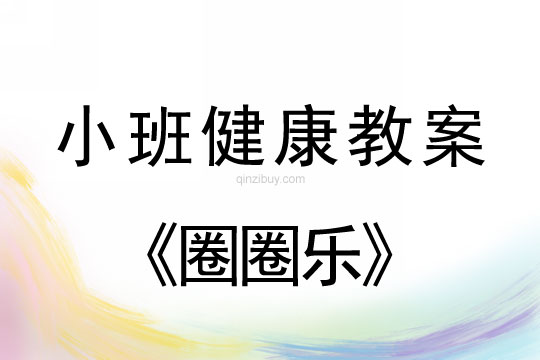 小班健康教案

qinzibuy.com

《圈圈乐》